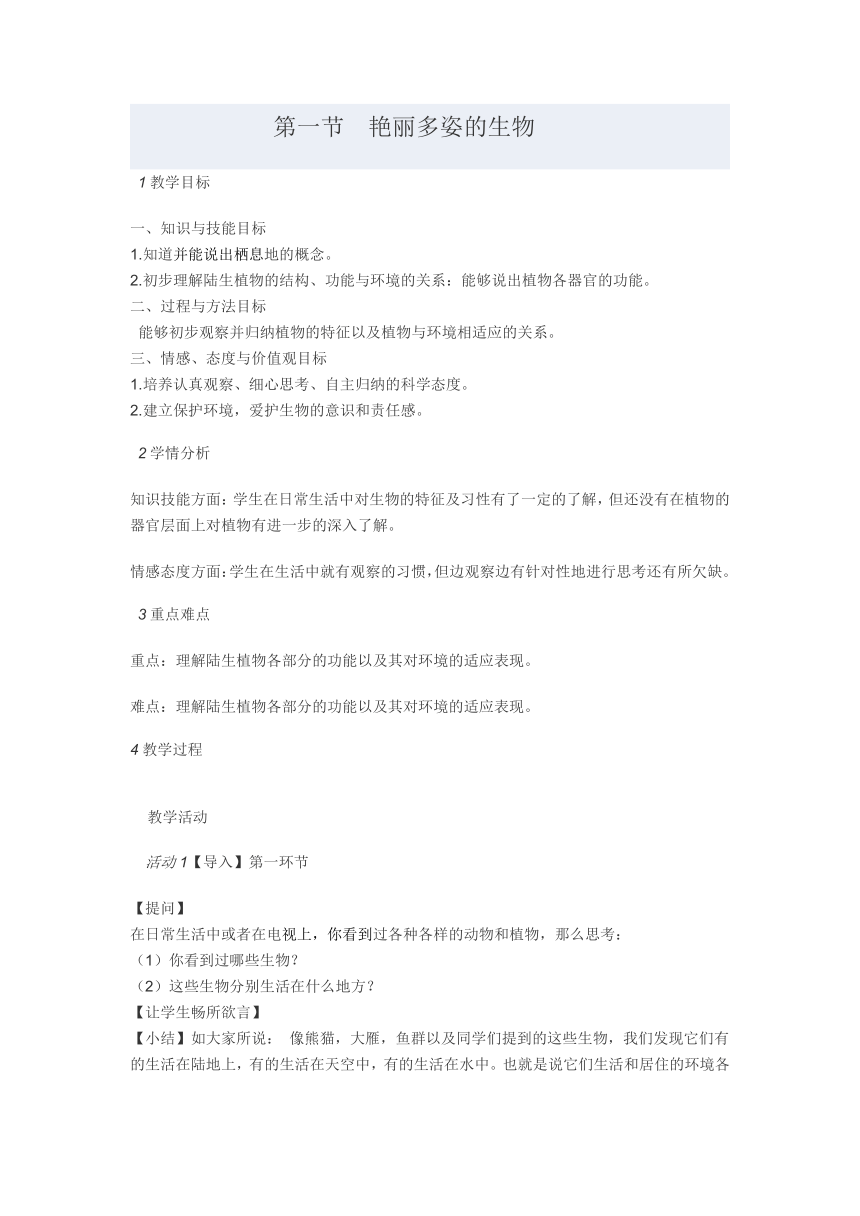 第一节 艳丽多姿的生物

1 教学目标

一、知识与技能目标
1.知道并能说出栖息地的概念。
2.初步理解陆生植物的结构、功能与环境的关系：能够说出植物各器官的功能。
二、过程与方法目标
能够初步观察并归纳植物的特征以及植物与环境相适应的关系。
三、情感、态度与价值观目标
1.培养认真观察、细心思考、自主归纳的科学态度。
2.建立保护环境，爱护生物的意识和责任感。

2 学情分析

知识技能方面：学生在日常生活中对生物的特征及习性有了一定的了解，但还没有在植物的器官层面上对植物有进一步的深入了解。

情感态度方面：学生在生活中就有观察的习惯，但边观察边有针对性地进行思考还有所欠缺。

3 重点难点

重点：理解陆生植物各部分的功能以及其对环境的适应表现。

难点：理解陆生植物各部分的功能以及其对环境的适应表现。

4 教学过程

教学活动

活动 1【导入】第一环节

【提问】
在日常生活中或者在电视上，你看到过各种各样的动物和植物，那么思考：
（1）你看到过哪些生物？
（2）这些生物分别生活在什么地方？
【让学生畅所欲言】
【小结】如大家所说： 像熊猫，大雁，鱼群以及同学们提到的这些生物，我们发现它们有的生活在陆地上，有的生活在天空中，有的生活在水中。也就是说它们生活和居住的环境各